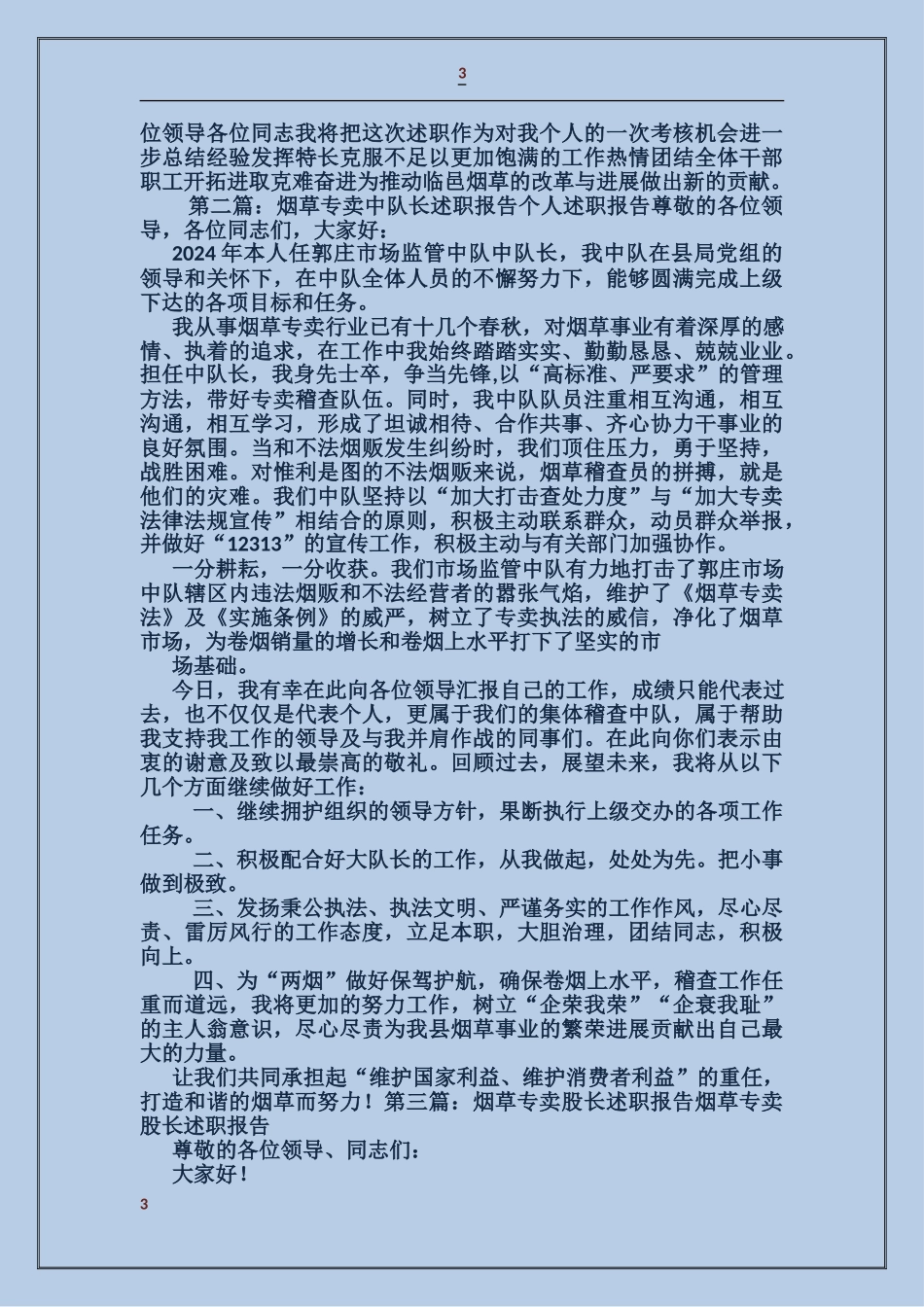 3

位领导各位同志我将把这次述职作为对我个人的一次考核机会进一步总结经验发挥特长克服不足以更加饱满的工作热情团结全体干部职工开拓进取克难奋进为推动临邑烟草的改革与进展做出新的贡献。

第二篇：烟草专卖中队长述职报告个人述职报告尊敬的各位领导，各位同志们，大家好：

2024 年本人任郭庄市场监管中队中队长，我中队在县局党组的领导和关怀下，在中队全体人员的不懈努力下，能够圆满完成上级下达的各项目标和任务。

我从事烟草专卖行业已有十几个春秋，对烟草事业有着深厚的感情、执着的追求，在工作中我始终踏踏实实、勤勤恳恳、兢兢业业。担任中队长，我身先士卒，争当先锋,以“高标准、严要求”的管理方法，带好专卖稽查队伍。同时，我中队队员注重相互沟通，相互沟通，相互学习，形成了坦诚相待、合作共事、齐心协力干事业的良好氛围。当和不法烟贩发生纠纷时，我们顶住压力，勇于坚持，战胜困难。对惟利是图的不法烟贩来说，烟草稽查员的拼搏，就是他们的灾难。我们中队坚持以“加大打击查处力度”与“加大专卖法律法规宣传”相结合的原则，积极主动联系群众，动员群众举报，并做好“12313”的宣传工作，积极主动与有关部门加强协作。

一分耕耘，一分收获。我们市场监管中队有力地打击了郭庄市场中队辖区内违法烟贩和不法经营者的嚣张气焰，维护了《烟草专卖法》及《实施条例》的威严，树立了专卖执法的威信，净化了烟草市场，为卷烟销量的增长和卷烟上水平打下了坚实的市

场基础。

今日，我有幸在此向各位领导汇报自己的工作，成绩只能代表过去，也不仅仅是代表个人，更属于我们的集体稽查中队，属于帮助我支持我工作的领导及与我并肩作战的同事们。在此向你们表示由衷的谢意及致以最崇高的敬礼。回顾过去，展望未来，我将从以下几个方面继续做好工作：

一、继续拥护组织的领导方针，果断执行上级交办的各项工作任务。

二、积极配合好大队长的工作，从我做起，处处为先。把小事做到极致。

三、发扬秉公执法、执法文明、严谨务实的工作作风，尽心尽责、雷厉风行的工作态度，立足本职，大胆治理，团结同志，积极向上。

四、为“两烟”做好保驾护航，确保卷烟上水平，稽查工作任重而道远，我将更加的努力工作，树立“企荣我荣”“企衰我耻”的主人翁意识，尽心尽责为我县烟草事业的繁荣进展贡献出自己最大的力量。

让我们共同承担起“维护国家利益、维护消费者利益”的重任，打造和谐的烟草而努力！第三篇：烟草专卖股长述职报告烟草专卖股长述职报告

尊敬的各位领导、同志们：

大家好！

3